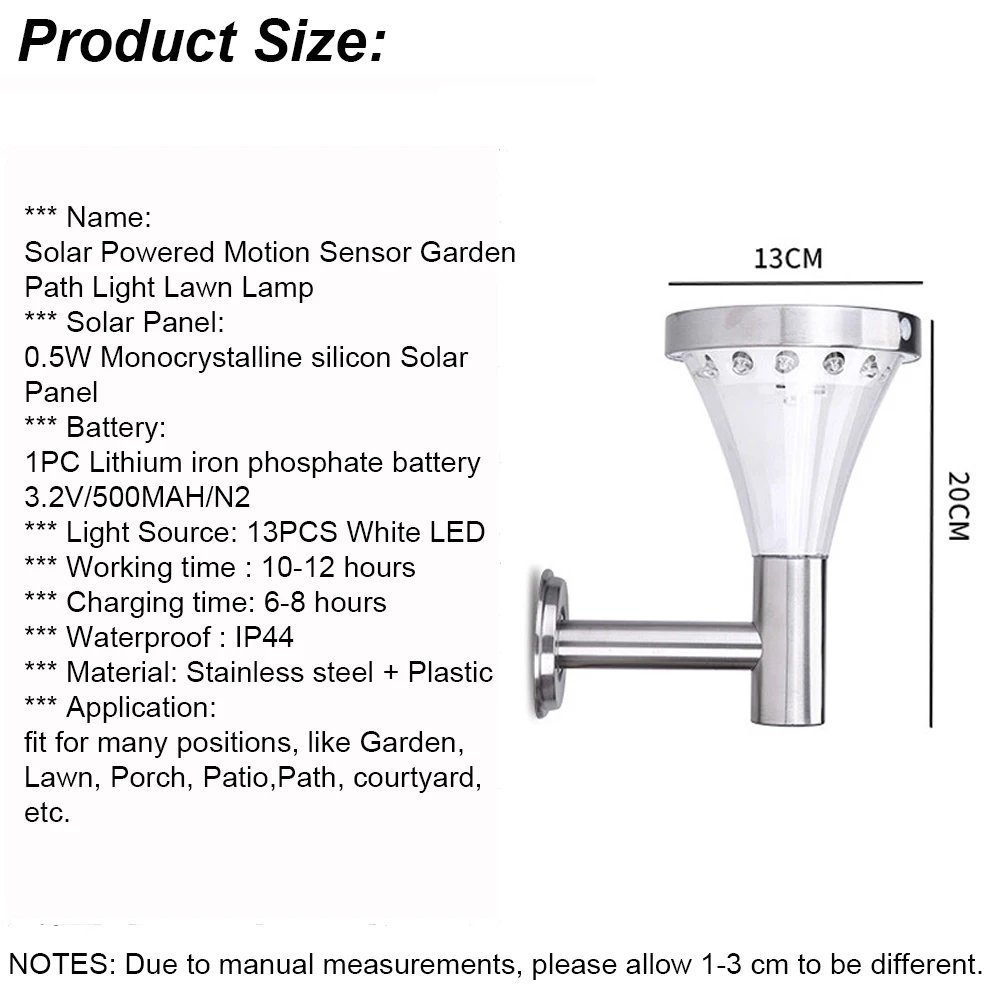 Product Size:

*** Name:
Solar Powered Motion Sensor Garden Path Light Lawn Lamp
*** Solar Panel:
0.5W Monocrystalline silicon Solar Panel
*** Battery:
1PC Lithium iron phosphate battery 3.2V/500MAH/N2
*** Light Source: 13PCS White LED
*** Working time : 10-12 hours
*** Charging time: 6-8 hours
*** Waterproof : IP44
*** Material: Stainless steel + Plastic
*** Application:
fit for many positions, like Garden, Lawn, Porch, Patio,Path, courtyard, etc.

13CM

20CM

NOTES: Due to manual measurements, please allow 1-3 cm to be different.